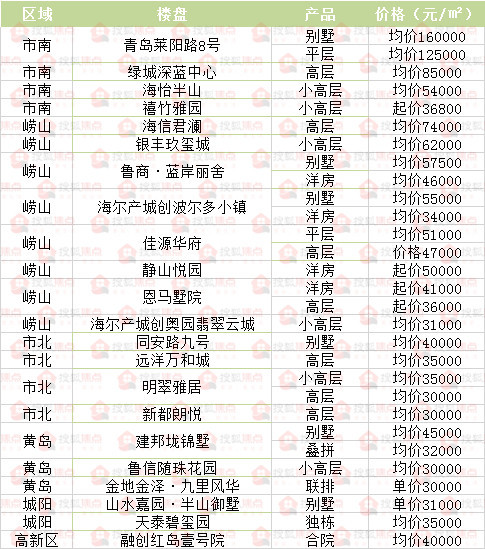 | 区域 | 楼盘 | 产品 | 价格（元/㎡） |
|---|---|---|---|
| 市南 | 青岛莱阳路8号 | 别墅 | 均价160000 |
| | | 平层 | 均价125000 |
| 市南 | 绿城深蓝中心 | 高层 | 均价85000 |
| 市南 | 海怡半山 | 小高层 | 均价54000 |
| 市南 | 禧竹雅园 | 小高层 | 起价36800 |
| 崂山 | 海信君澜 | 高层 | 均价74000 |
| 崂山 | 银丰玖玺城 | 小高层 | 均价62000 |
| 崂山 | 鲁商·蓝岸丽舍 | 别墅 | 均价57500 |
| | | 洋房 | 均价46000 |
| 崂山 | 海尔产城创波尔多小镇 | 别墅 | 均价55000 |
| | | 洋房 | 均价34000 |
| 崂山 | 佳源华府 | 平层 | 均价51000 |
| | | 高层 | 价格47000 |
| 崂山 | 静山悦园 | 洋房 | 起价50000 |
| 崂山 | 恩马墅院 | 洋房 | 起价41000 |
| | | 高层 | 起价36000 |
| 崂山 | 海尔产城创奥园翡翠云城 | 小高层 | 均价31000 |
| 市北 | 同安路九号 | 别墅 | 均价40000 |
| 市北 | 远洋万和城 | 高层 | 均价35000 |
| 市北 | 明翠雅居 | 小高层 | 均价35000 |
| | | 高层 | 均价30000 |
| 市北 | 新都朗悦 | 高层 | 均价30000 |
| 黄岛 | 建邦垅锦墅 | 别墅 | 均价45000 |
| | | 叠拼 | 均价32000 |
| 黄岛 | 鲁信随珠花园 | 小高层 | 均价30000 |
| 黄岛 | 金地金泽·九里风华 | 联排 | 单价30000 |
| 城阳 | 山水嘉园·半山御墅 | 别墅 | 单价31000 |
| 城阳 | 天泰碧玺园 | 独栋 | 均价35000 |
| 高新区 | 融创红岛壹号院 | 合院 | 均价40000 |